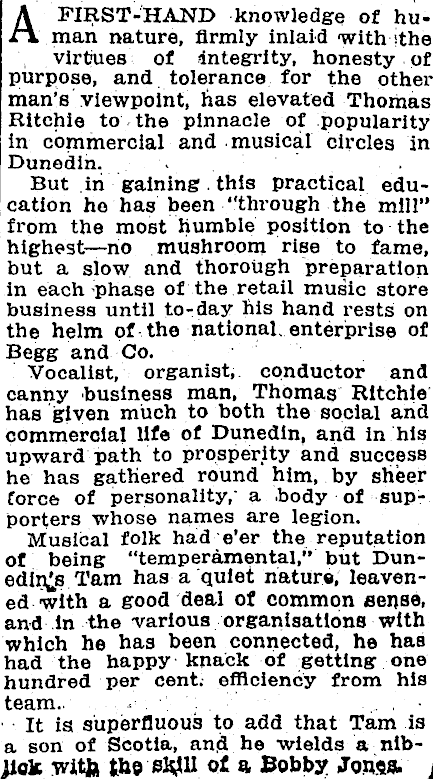 A FIRST-HAND knowledge of human nature, firmly inlaid with the virtues of integrity, honesty of purpose, and tolerance for the other man's viewpoint, has elevated Thomas Ritchie to the pinnacle of popularity in commercial and musical circles in Dunedin.

But in gaining this practical education he has been "through the mill" from the most humble position to the highest—no mushroom rise to fame, but a slow and thorough preparation in each phase of the retail music store business until to-day his hand rests on the helm of the national enterprise of Begg and Co.

Vocalist, organist, conductor and canny business man, Thomas Ritchie has given much to both the social and commercial life of Dunedin, and in his upward path to prosperity and success he has gathered round him, by sheer force of personality, a body of supporters whose names are legion.

Musical folk had e'er the reputation of being "temperamental," but Dunedin's Tam has a quiet nature, leavened with a good deal of common sense, and in the various organisations with which he has been connected, he has had the happy knack of getting one hundred per cent. efficiency from his team.

It is superfluous to add that Tam is a son of Scotia, and he wields a niblick with the skill of a Bobby Jones.